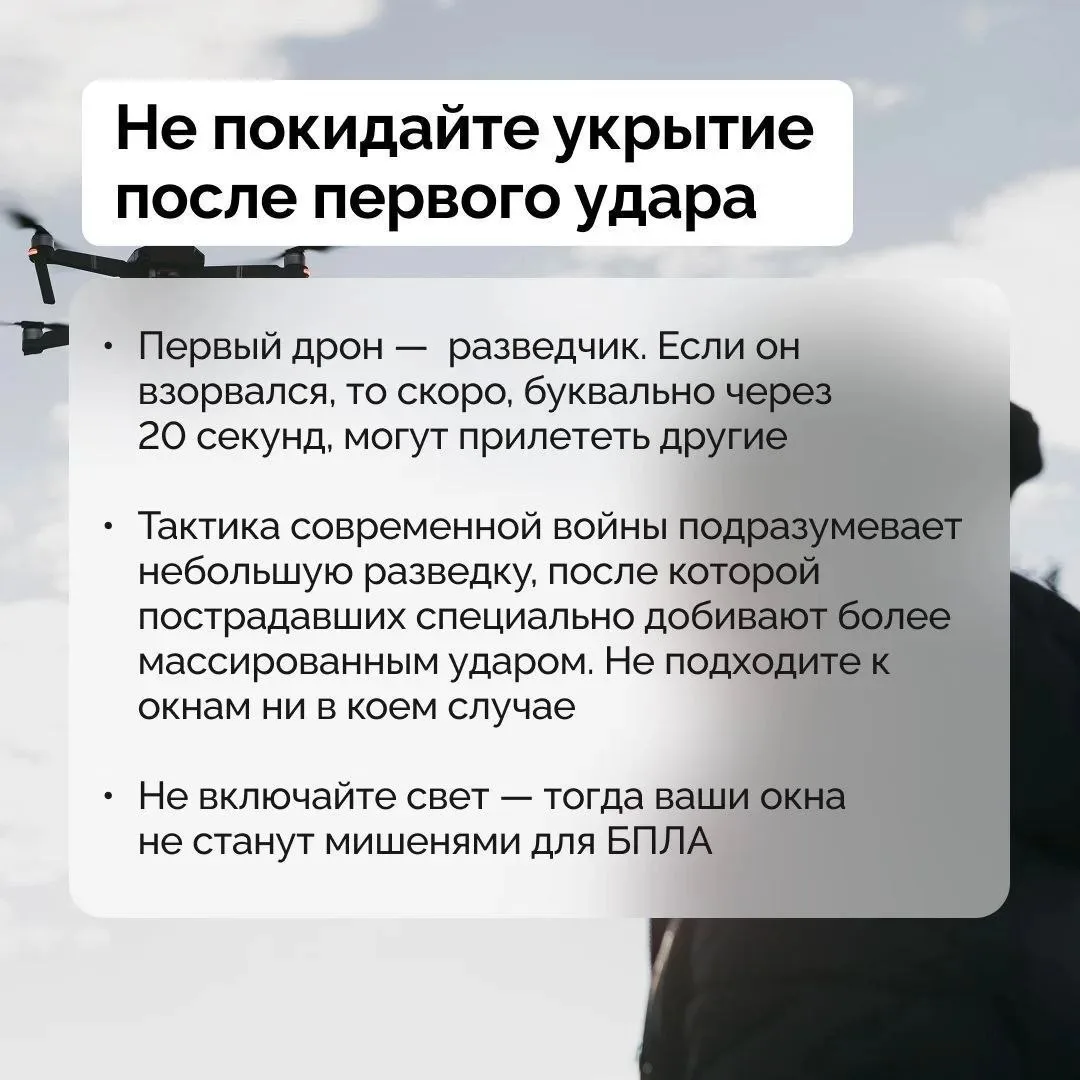 Не покидайте укрытие после первого удара

• Первый дрон — разведчик. Если он взорвался, то скоро, буквально через 20 секунд, могут прилететь другие

• Тактика современной войны подразумевает небольшую разведку, после которой пострадавших специально добивают более массированным ударом. Не подходите к окнам ни в коем случае

• Не включайте свет — тогда ваши окна не станут мишенями для БПЛА